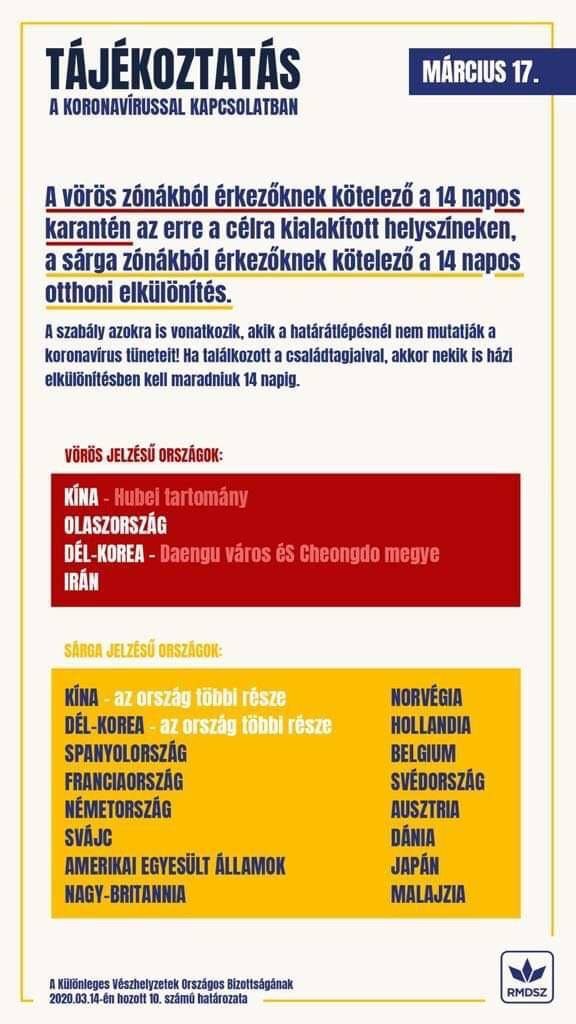 TÁJÉKOZTATÁS
A KORONAVÍRUSSAL KAPCSOLATBAN

MÁRCIUS 17.

A vörös zónákból érkezőknek kötelező a 14 napos karantén az erre a célra kialakított helyszíneken, a sárga zónákból érkezőknek kötelező a 14 napos otthoni elkülönítés.

A szabály azokra is vonatkozik, akik a határátlépésnél nem mutatják a koronavírus tüneteit! Ha találkozott a családtagjaival, akkor nekik is házi elkülönítésben kell maradniuk 14 napig.

VÖRÖS JELZÉSŰ ORSZÁGOK:

KÍNA - Hubei tartomány
OLASZORSZÁG
DÉL-KOREA - Daengu város éS Cheongdo megye
IRÁN

SÁRGA JELZÉSŰ ORSZÁGOK:

KÍNA - az ország többi része
DÉL-KOREA - az ország többi része
SPANYOLORSZÁG
FRANCIAORSZÁG
NÉMETORSZÁG
SVÁJC
AMERIKAI EGYESÜLT ÁLLAMOK
NAGY-BRITANNIA

NORVÉGIA
HOLLANDIA
BELGIUM
SVÉDORSZÁG
AUSZTRIA
DÁNIA
JAPÁN
MALAJZIA

A Különleges Vészhelyzetek Országos Bizottságának 2020.03.14-én hozott 10. számú határozata

RMDSZ